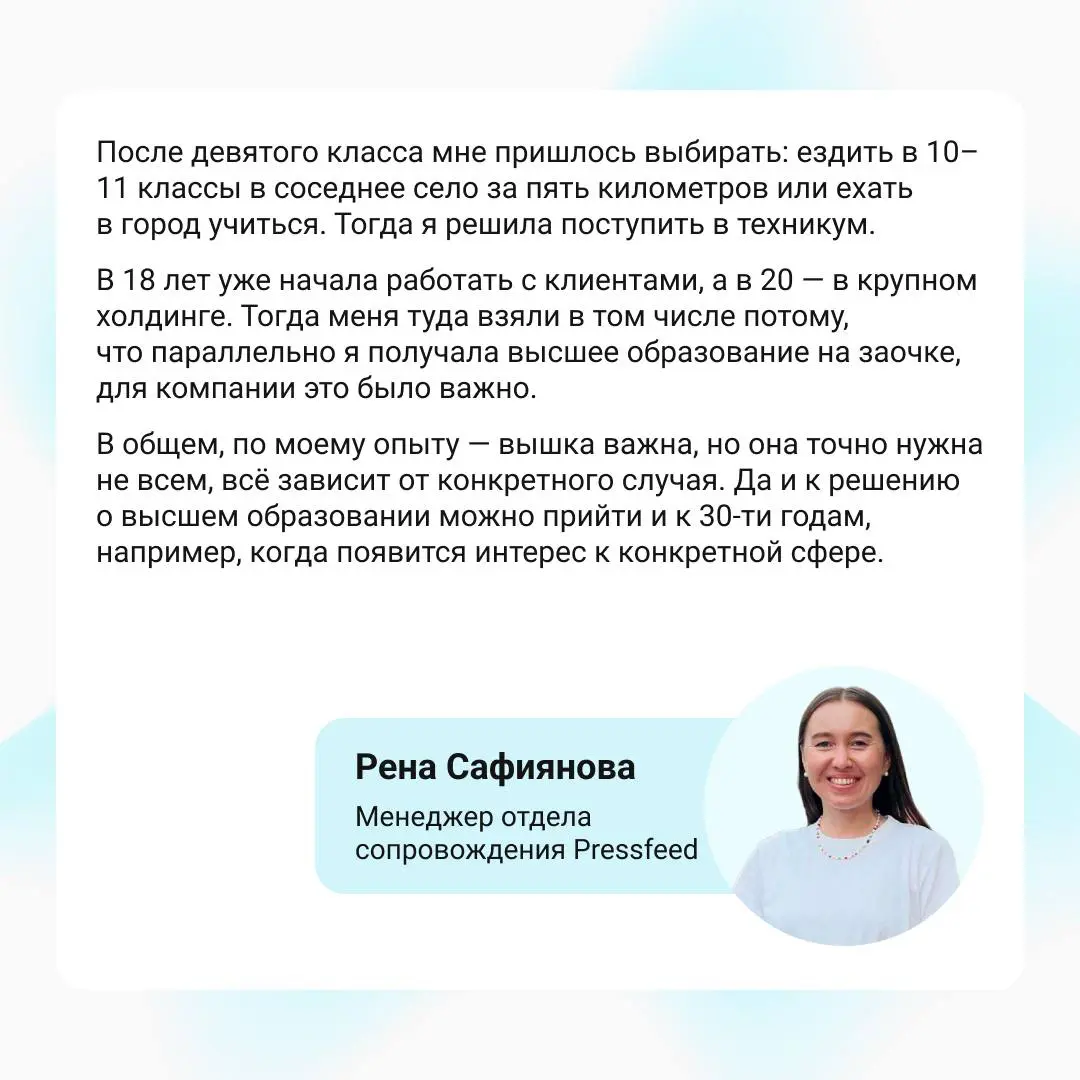 После девятого класса мне пришлось выбирать: ездить в 10–11 классы в соседнее село за пять километров или ехать в город учиться. Тогда я решила поступить в техникум.

В 18 лет уже начала работать с клиентами, а в 20 — в крупном холдинге. Тогда меня туда взяли в том числе потому, что параллельно я получала высшее образование на заочке, для компании это было важно.

В общем, по моему опыту — вышка важна, но она точно нужна не всем, всё зависит от конкретного случая. Да и к решению о высшем образовании можно прийти и к 30-ти годам, например, когда появится интерес к конкретной сфере.

Рена Сафиянова

Менеджер отдела сопровождения Pressfeed